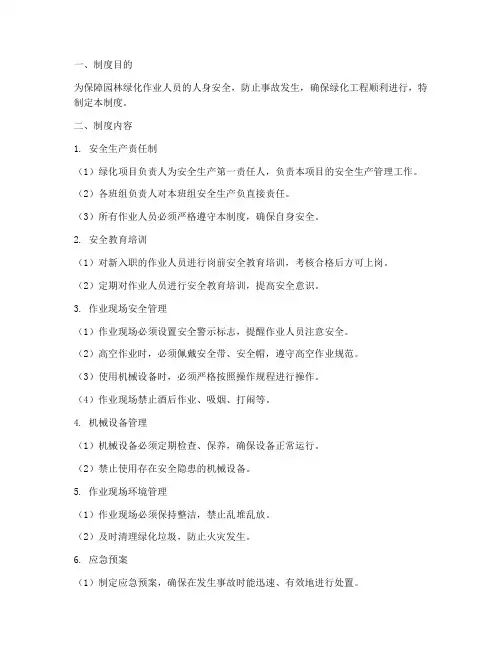 一、制度目的

为保障园林绿化作业人员的人身安全，防止事故发生，确保绿化工程顺利进行，特制定本制度。

二、制度内容

1. 安全生产责任制

（1）绿化项目负责人为安全生产第一责任人，负责本项目的安全生产管理工作。

（2）各班组负责人对本班组安全生产负直接责任。

（3）所有作业人员必须严格遵守本制度，确保自身安全。

2. 安全教育培训

（1）对新入职的作业人员进行岗前安全教育培训，考核合格后方可上岗。

（2）定期对作业人员进行安全教育培训，提高安全意识。

3. 作业现场安全管理

（1）作业现场必须设置安全警示标志，提醒作业人员注意安全。

（2）高空作业时，必须佩戴安全带、安全帽，遵守高空作业规范。

（3）使用机械设备时，必须严格按照操作规程进行操作。

（4）作业现场禁止酒后作业、吸烟、打闹等。

4. 机械设备管理

（1）机械设备必须定期检查、保养，确保设备正常运行。

（2）禁止使用存在安全隐患的机械设备。

5. 作业现场环境管理

（1）作业现场必须保持整洁，禁止乱堆乱放。

（2）及时清理绿化垃圾，防止火灾发生。

6. 应急预案

（1）制定应急预案，确保在发生事故时能迅速、有效地进行处置。